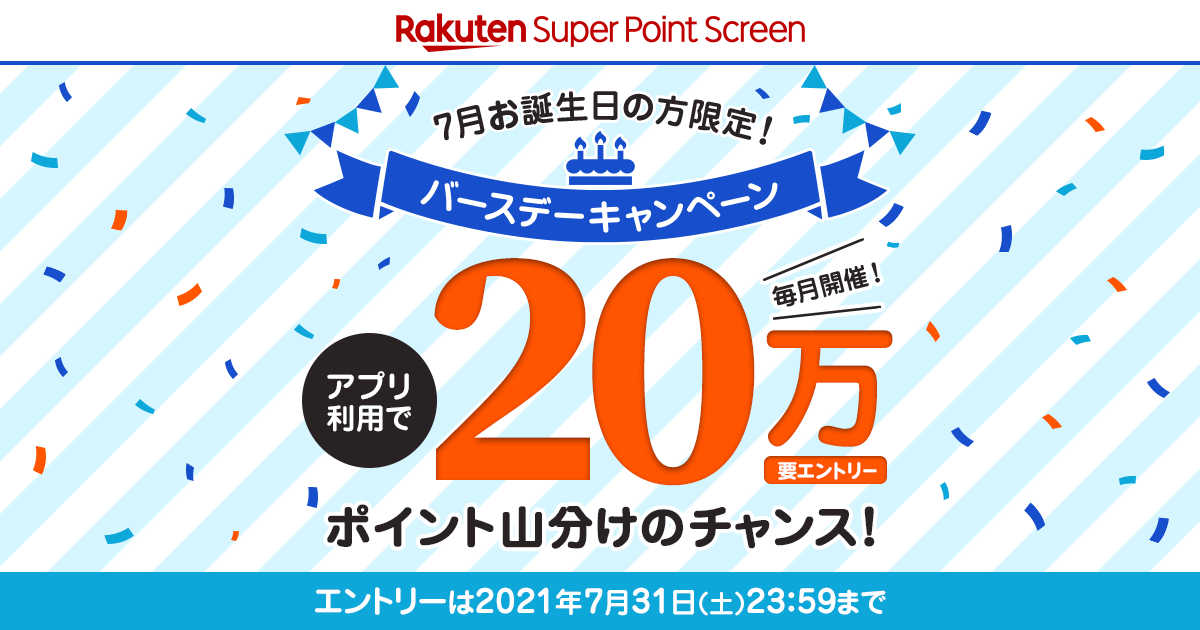 Rakuten Super Point Screen

7月お誕生日の方限定！

バースデーキャンペーン

毎月開催！

アプリ利用で

20万

要エントリー

ポイント山分けのチャンス！

エントリーは2021年7月31日(土)23:59まで